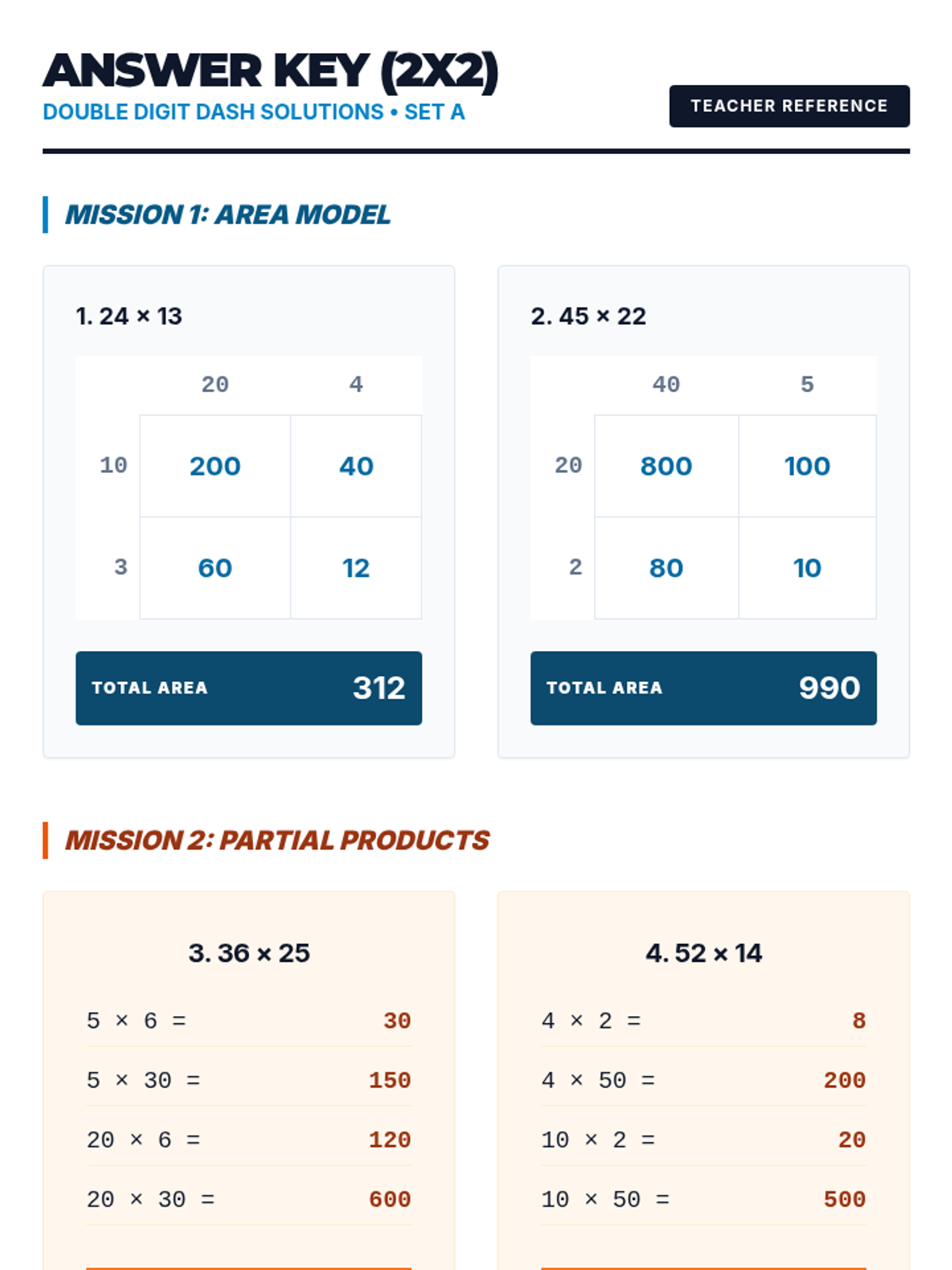 ANSWER KEY (2X2)
DOUBLE DIGIT DASH SOLUTIONS • SET A

TEACHER REFERENCE

MISSION 1: AREA MODEL

1. 24 × 13

| | 20 | 4 |
|---|---|---|
| 10 | 200 | 40 |
| 3 | 60 | 12 |

TOTAL AREA 312

2. 45 × 22

| | 40 | 5 |
|---|---|---|
| 20 | 800 | 100 |
| 2 | 80 | 10 |

TOTAL AREA 990

MISSION 2: PARTIAL PRODUCTS

3. 36 × 25

5 × 6 = 30
5 × 30 = 150
20 × 6 = 120
20 × 30 = 600

4. 52 × 14

4 × 2 = 8
4 × 50 = 200
10 × 2 = 20
10 × 50 = 500